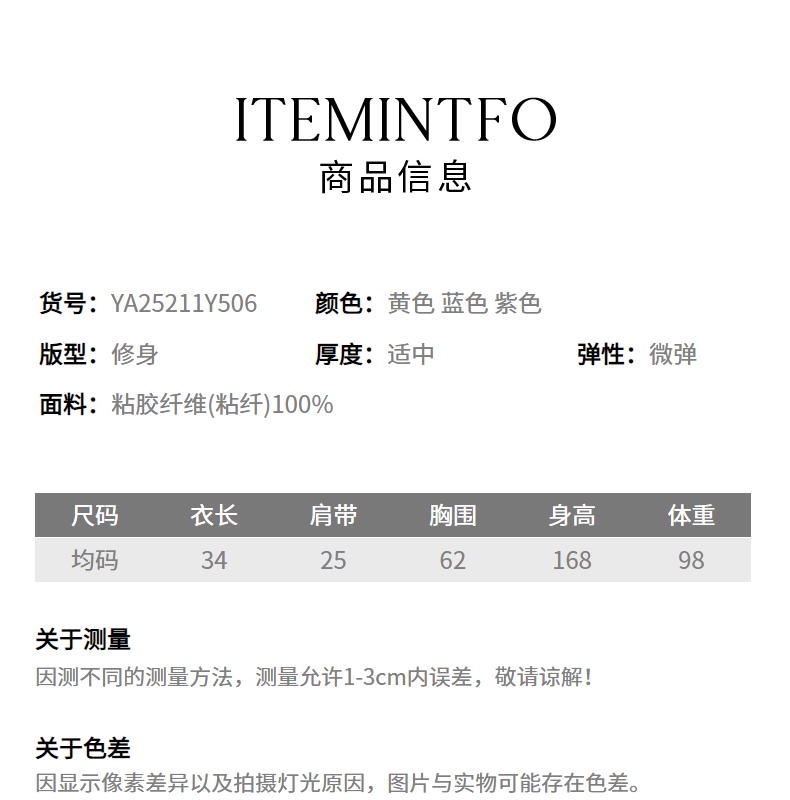 ITEMINTFO
商品信息

货号：YA25211Y506
颜色：黄色 蓝色 紫色
版型：修身
厚度：适中
弹性：微弹
面料：粘胶纤维(粘纤)100%

| 尺码 | 衣长 | 肩带 | 胸围 | 身高 | 体重 |
|---|---|---|---|---|---|
| 均码 | 34 | 25 | 62 | 168 | 98 |

关于测量
因测不同的测量方法，测量允许1-3cm内误差，敬请谅解！

关于色差
因显示像素差异以及拍摄灯光原因，图片与实物可能存在色差。